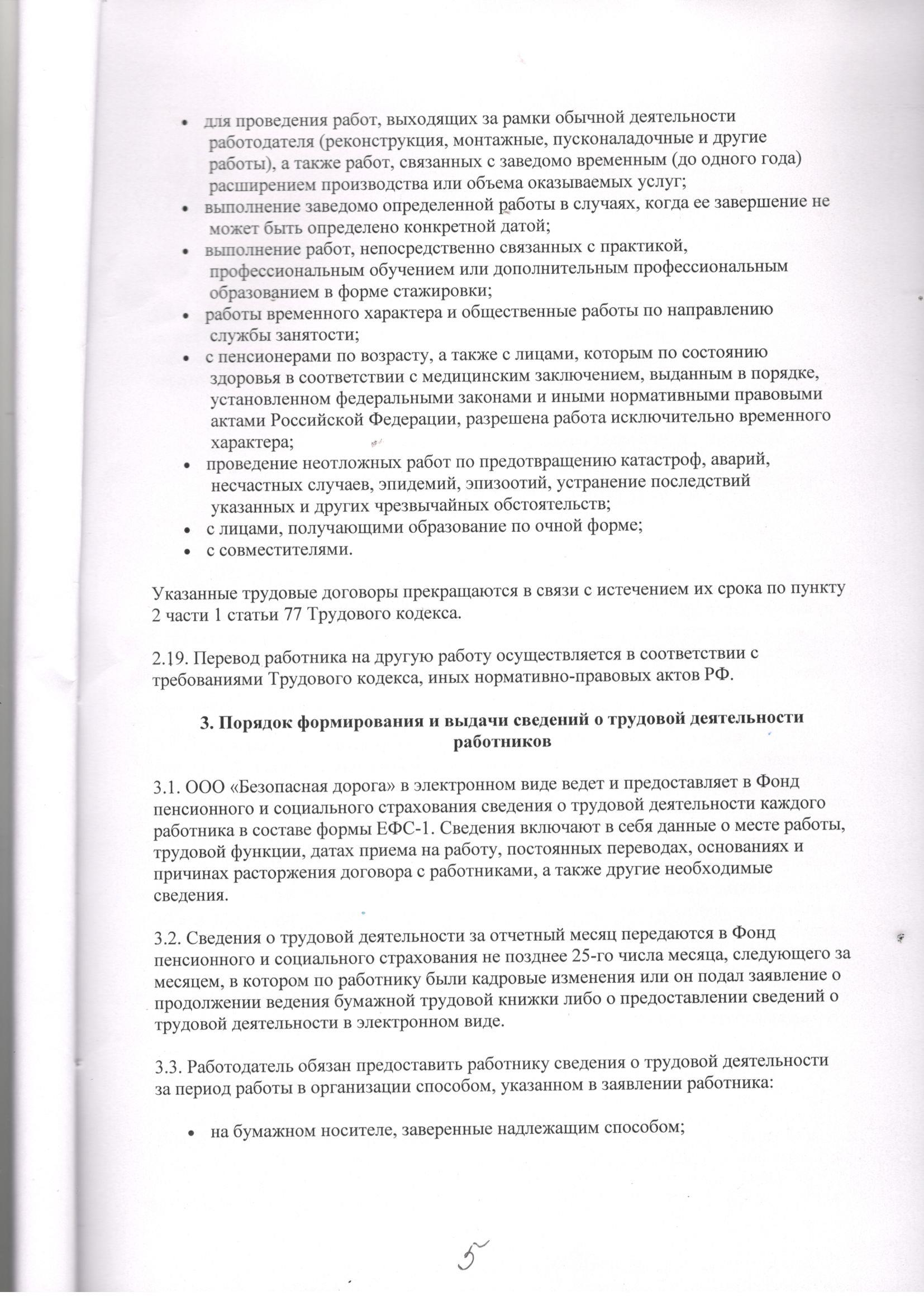 • для проведения работ, выходящих за рамки обычной деятельности работодателя (реконструкция, монтажные, пусконаладочные и другие работы), а также работ, связанных с заведомо временным (до одного года) расширением производства или объема оказываемых услуг;
• выполнение заведомо определенной работы в случаях, когда ее завершение не может быть определено конкретной датой;
• выполнение работ, непосредственно связанных с практикой, профессиональным обучением или дополнительным профессиональным образованием в форме стажировки;
• работы временного характера и общественные работы по направлению службы занятости;
• с пенсионерами по возрасту, а также с лицами, которым по состоянию здоровья в соответствии с медицинским заключением, выданным в порядке, установленном федеральными законами и иными нормативными правовыми актами Российской Федерации, разрешена работа исключительно временного характера;
• проведение неотложных работ по предотвращению катастроф, аварий, несчастных случаев, эпидемий, эпизоотий, устранение последствий указанных и других чрезвычайных обстоятельств;
• с лицами, получающими образование по очной форме;
• с совместителями.

Указанные трудовые договоры прекращаются в связи с истечением их срока по пункту 2 части 1 статьи 77 Трудового кодекса.

2.19. Перевод работника на другую работу осуществляется в соответствии с требованиями Трудового кодекса, иных нормативно-правовых актов РФ.

3. Порядок формирования и выдачи сведений о трудовой деятельности работников

3.1. ООО «Безопасная дорога» в электронном виде ведет и предоставляет в Фонд пенсионного и социального страхования сведения о трудовой деятельности каждого работника в составе формы ЕФС-1. Сведения включают в себя данные о месте работы, трудовой функции, датах приема на работу, постоянных переводах, основаниях и причинах расторжения договора с работниками, а также другие необходимые сведения.

3.2. Сведения о трудовой деятельности за отчетный месяц передаются в Фонд пенсионного и социального страхования не позднее 25-го числа месяца, следующего за месяцем, в котором по работнику были кадровые изменения или он подал заявление о продолжении ведения бумажной трудовой книжки либо о предоставлении сведений о трудовой деятельности в электронном виде.

3.3. Работодатель обязан предоставить работнику сведения о трудовой деятельности за период работы в организации способом, указанном в заявлении работника:

• на бумажном носителе, заверенные надлежащим способом;

5